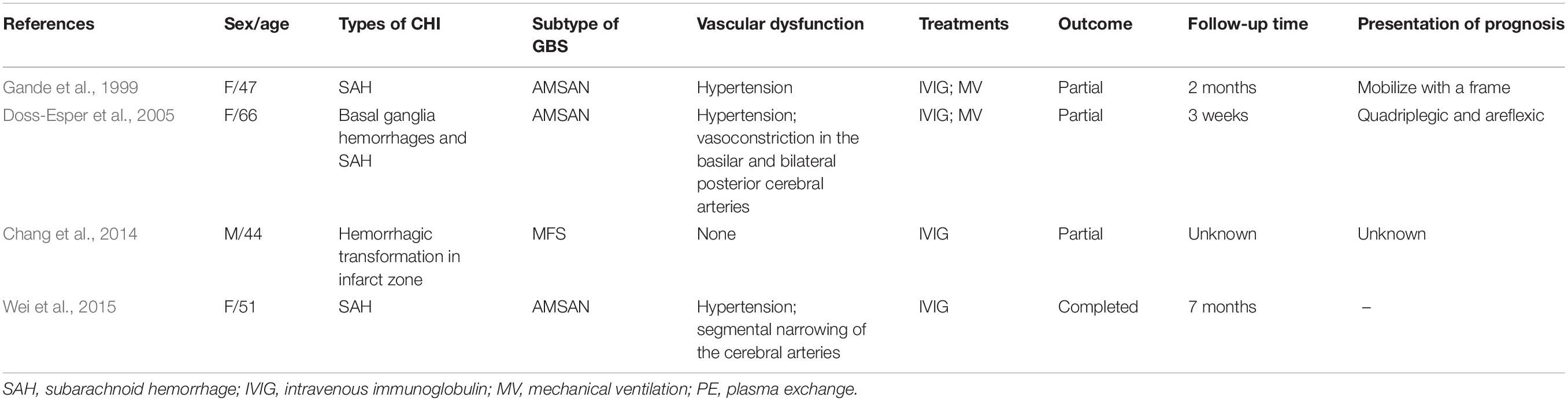 | References | Sex/age | Types of CHI | Subtype of GBS | Vascular dysfunction | Treatments | Outcome | Follow-up time | Presentation of prognosis |
|---|---|---|---|---|---|---|---|---|
| Gande et al., 1999 | F/47 | SAH | AMSAN | Hypertension | IVIG; MV | Partial | 2 months | Mobilize with a frame |
| Doss-Esper et al., 2005 | F/66 | Basal ganglia hemorrhages and SAH | AMSAN | Hypertension; vasoconstriction in the basilar and bilateral posterior cerebral arteries | IVIG; MV | Partial | 3 weeks | Quadriplegic and areflexic |
| Chang et al., 2014 | M/44 | Hemorrhagic transformation in infarct zone | MFS | None | IVIG | Partial | Unknown | Unknown |
| Wei et al., 2015 | F/51 | SAH | AMSAN | Hypertension; segmental narrowing of the cerebral arteries | IVIG | Completed | 7 months | – |

SAH, subarachnoid hemorrhage; IVIG, intravenous immunoglobulin; MV, mechanical ventilation; PE, plasma exchange.